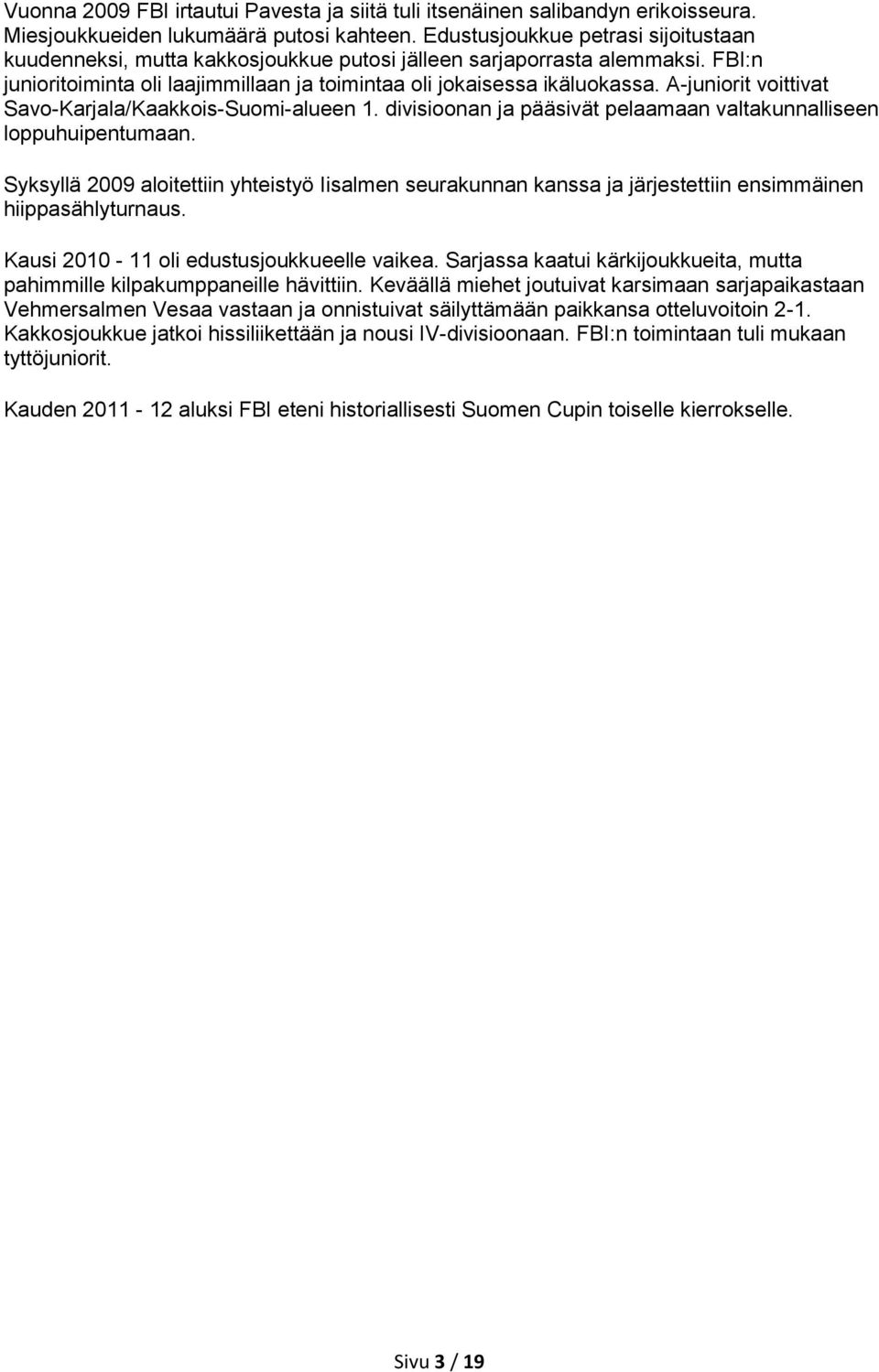 Vuonna 2009 FBI irtautui Pavesta ja siitä tuli itsenäinen salibandyn erikoisseura. Miesjoukkueiden lukumäärä putosi kahteen. Edustusjoukkue petrasi sijoitustaan kuudenneksi, mutta kakkosjoukkue putosi jälleen sarjaporrasta alemmaksi. FBI:n junioritoiminta oli laajimmillaan ja toimintaa oli jokaisessa ikäluokassa. A-juniorit voittivat Savo-Karjala/Kaakkois-Suomi-alueen 1. divisioonan ja pääsivät pelaamaan valtakunnalliseen loppuhuipentumaan.

Syksyllä 2009 aloitettiin yhteistyö Iisalmen seurakunnan kanssa ja järjestettiin ensimmäinen hiippasählyturnaus.

Kausi 2010 - 11 oli edustusjoukkueelle vaikea. Sarjassa kaatui kärkijoukkueita, mutta pahimmille kilpakumppaneille hävittiin. Keväällä miehet joutuivat karsimaan sarjapaikastaan Vehmersalmen Vesaa vastaan ja onnistuivat säilyttämään paikkansa otteluvoitoin 2-1. Kakkosjoukkue jatkoi hissiliikettään ja nousi IV-divisioonaan. FBI:n toimintaan tuli mukaan tyttöjuniorit.

Kauden 2011 - 12 aluksi FBI eteni historiallisesti Suomen Cupin toiselle kierrokselle.

Sivu 3 / 19